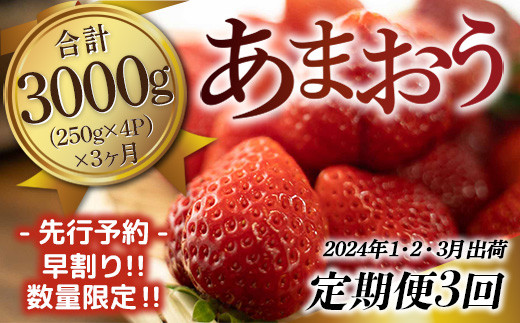 合計
3000g
(250g×4P)
×3ヶ月

あまおう

- 先行予約 -
早割り!!
数量限定!!

2024年1・2・3月出荷
定期便3回